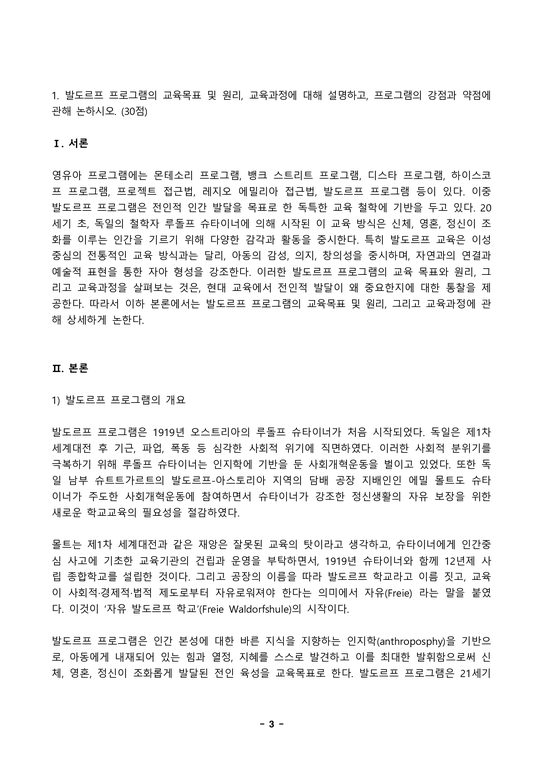 1. 발도르프 프로그램의 교육목표 및 원리, 교육과정에 대해 설명하고, 프로그램의 강점과 약점에 관해 논하시오. (30점)

Ⅰ. 서론

영유아 프로그램에는 몬테소리 프로그램, 뱅크 스트리트 프로그램, 디스타 프로그램, 하이스코프 프로그램, 프로젝트 접근법, 레지오 에밀리아 접근법, 발도르프 프로그램 등이 있다. 이중 발도르프 프로그램은 전인적 인간 발달을 목표로 한 독특한 교육 철학에 기반을 두고 있다. 20세기 초, 독일의 철학자 루돌프 슈타이너에 의해 시작된 이 교육 방식은 신체, 영혼, 정신이 조화를 이루는 인간을 기르기 위해 다양한 감각과 활동을 중시한다. 특히 발도르프 교육은 이성 중심의 전통적인 교육 방식과는 달리, 아동의 감성, 의지, 창의성을 중시하며, 자연과의 연결과 예술적 표현을 통한 자아 형성을 강조한다. 이러한 발도르프 프로그램의 교육 목표와 원리, 그리고 교육과정을 살펴보는 것은, 현대 교육에서 전인적 발달이 왜 중요한지에 대한 통찰을 제공한다. 따라서 이하 본론에서는 발도르프 프로그램의 교육목표 및 원리, 그리고 교육과정에 관해 상세하게 논한다.

Ⅱ. 본론

1) 발도르프 프로그램의 개요

발도르프 프로그램은 1919년 오스트리아의 루돌프 슈타이너가 처음 시작되었다. 독일은 제1차 세계대전 후 기근, 파업, 폭동 등 심각한 사회적 위기에 직면하였다. 이러한 사회적 분위기를 극복하기 위해 루돌프 슈타이너는 인지학에 기반을 둔 사회개혁운동을 벌이고 있었다. 또한 독일 남부 슈트트가르트의 발도르프-아스토리아 지역의 담배 공장 지배인인 에밀 몰트도 슈타이너가 주도한 사회개혁운동에 참여하면서 슈타이너가 강조한 정신생활의 자유 보장을 위한 새로운 학교교육의 필요성을 절감하였다.

몰트는 제1차 세계대전과 같은 재앙은 잘못된 교육의 탓이라고 생각하고, 슈타이너에게 인간중심 사고에 기초한 교육기관의 건립과 운영을 부탁하면서, 1919년 슈타이너와 함께 12년제 사립 종합학교를 설립한 것이다. 그리고 공장의 이름을 따라 발도르프 학교라고 이름 짓고, 교육이 사회적·경제적·법적 제도로부터 자유로워져야 한다는 의미에서 자유(Freie) 라는 말을 붙였다. 이것이 '자유 발도르프 학교'(Freie Waldorfshule)의 시작이다.

발도르프 프로그램은 인간 본성에 대한 바른 지식을 지향하는 인지학(anthroposphy)을 기반으로, 아동에게 내재되어 있는 힘과 열정, 지혜를 스스로 발견하고 이를 최대한 발휘함으로써 신체, 영혼, 정신이 조화롭게 발달된 전인 육성을 교육목표로 한다. 발도르프 프로그램은 21세기

- 3 -